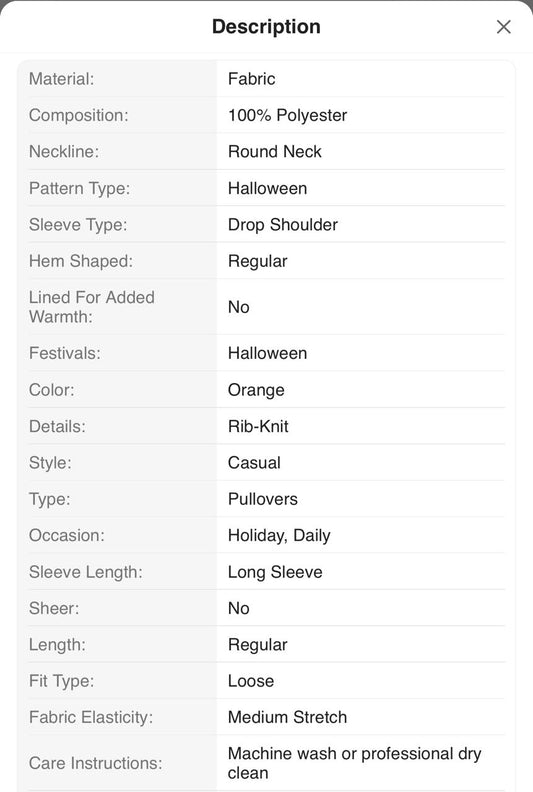 Description

| | |
|---|---|
| Material: | Fabric |
| Composition: | 100% Polyester |
| Neckline: | Round Neck |
| Pattern Type: | Halloween |
| Sleeve Type: | Drop Shoulder |
| Hem Shaped: | Regular |
| Lined For Added Warmth: | No |
| Festivals: | Halloween |
| Color: | Orange |
| Details: | Rib-Knit |
| Style: | Casual |
| Type: | Pullovers |
| Occasion: | Holiday, Daily |
| Sleeve Length: | Long Sleeve |
| Sheer: | No |
| Length: | Regular |
| Fit Type: | Loose |
| Fabric Elasticity: | Medium Stretch |
| Care Instructions: | Machine wash or professional dry clean |